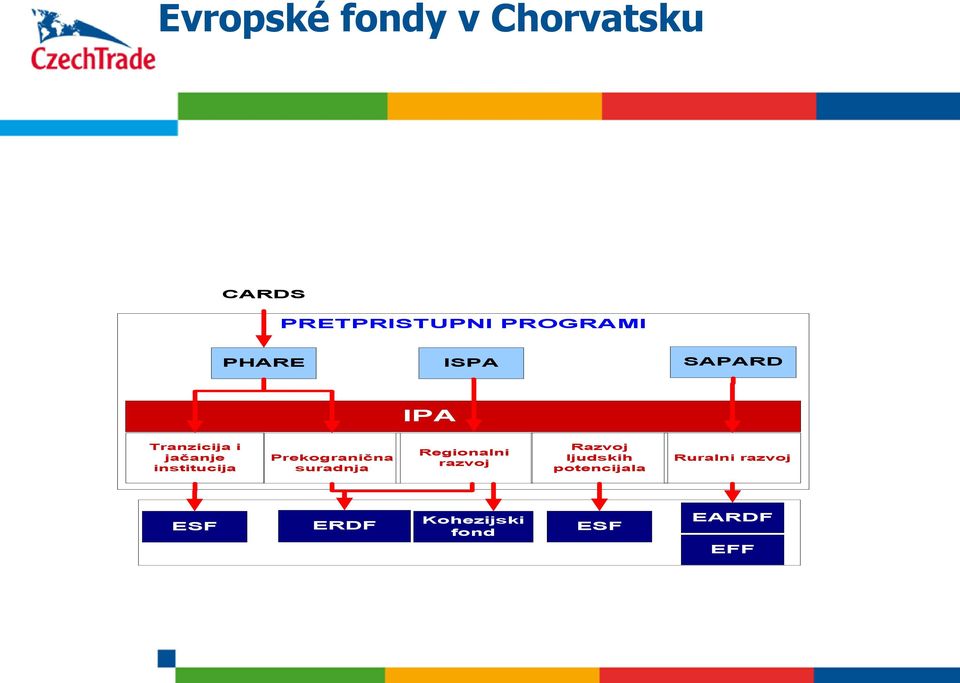 CzechTrade

Evropské fondy v Chorvatsku

CARDS

PRETPRISTUPNI PROGRAMI

PHARE

ISPA

SAPARD

IPA

Tranzicija i jačanje institucija

Prekogranična suradnja

Regionalni razvoj

Razvoj ljudskih potencijala

Ruralni razvoj

ESF

ERDF

Kohezijski fond

ESF

EARDF

EFF